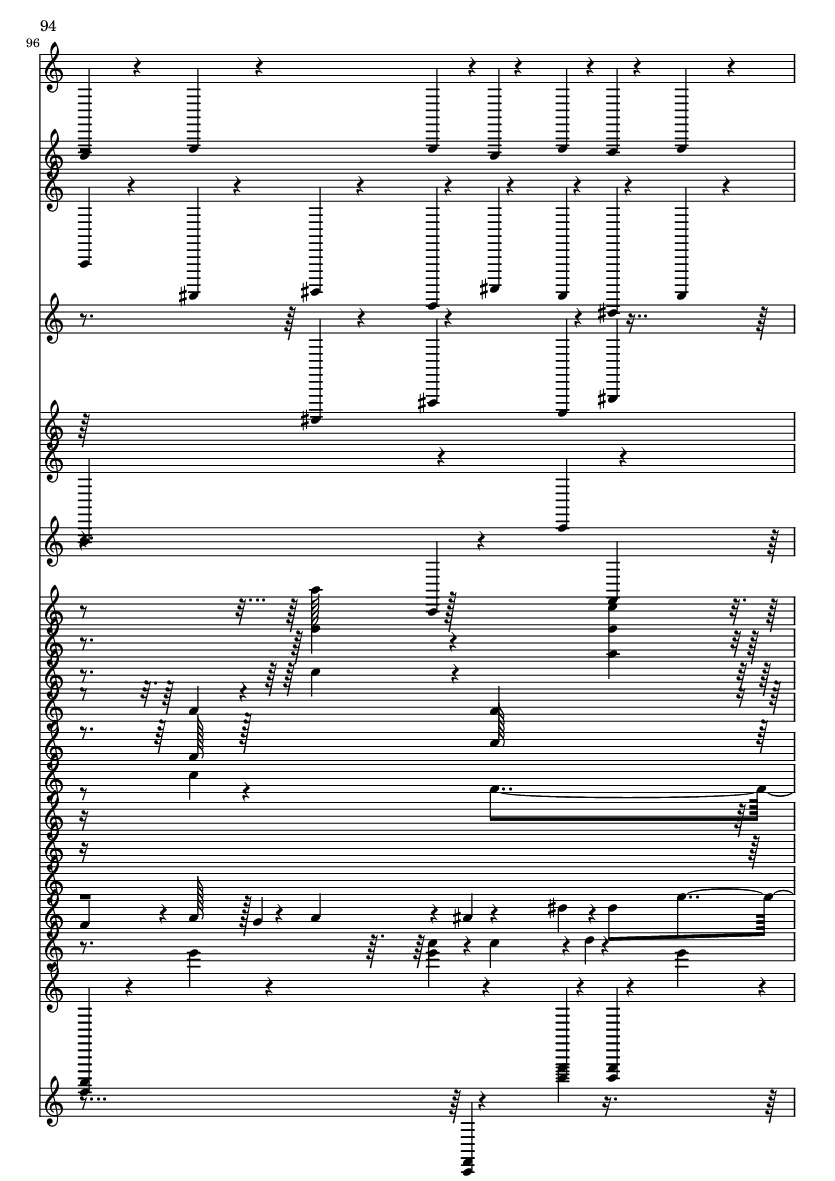 94

96